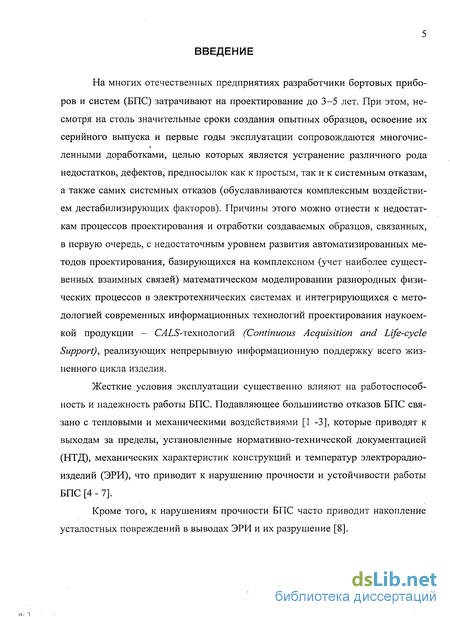 5

ВВЕДЕНИЕ

На многих отечественных предприятиях разработчики бортовых приборов и систем (БПС) затрачивают на проектирование до 3–5 лет. При этом, несмотря на столь значительные сроки создания опытных образцов, освоение их серийного выпуска и первые годы эксплуатации сопровождаются многочисленными доработками, целью которых является устранение различного рода недостатков, дефектов, предпосылок как к простым, так и к системным отказам, а также самих системных отказов (обуславливаются комплексным воздействием дестабилизирующих факторов). Причины этого можно отнести к недостаткам процессов проектирования и отработки создаваемых образцов, связанных, в первую очередь, с недостаточным уровнем развития автоматизированных методов проектирования, базирующихся на комплексном (учет наиболее существенных взаимных связей) математическом моделировании разнородных физических процессов в электротехнических системах и интегрирующихся с методологией современных информационных технологий проектирования наукоемкой продукции – CALS-технологий (Continuous Acquisition and Life-cycle Support), реализующих непрерывную информационную поддержку всего жизненного цикла изделия.

Жесткие условия эксплуатации существенно влияют на работоспособность и надежность работы БПС. Подавляющее большинство отказов БПС связано с тепловыми и механическими воздействиями [1 -3], которые приводят к выходам за пределы, установленные нормативно-технической документацией (НТД), механических характеристик конструкций и температур электрорадиоизделий (ЭРИ), что приводит к нарушению прочности и устойчивости работы БПС [4 - 7].

Кроме того, к нарушениям прочности БПС часто приводит накопление усталостных повреждений в выводах ЭРИ и их разрушение [8].

dsLib.net
библиотека диссертаций